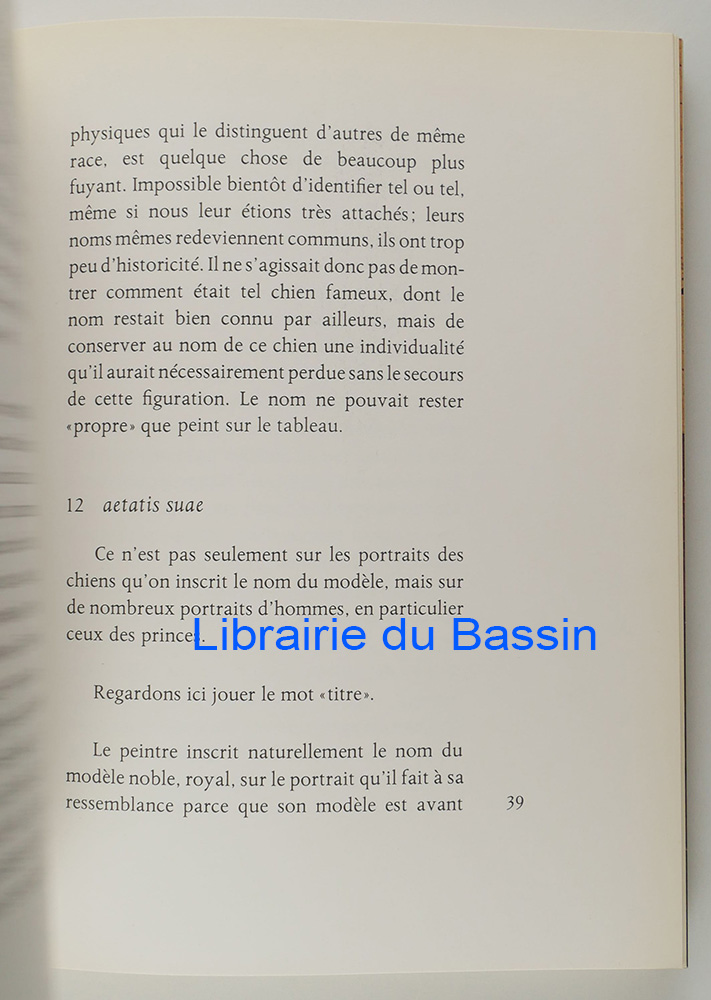 physiques qui le distinguent d'autres de même race, est quelque chose de beaucoup plus fuyant. Impossible bientôt d'identifier tel ou tel, même si nous leur étions très attachés; leurs noms mêmes redeviennent communs, ils ont trop peu d'historicité. Il ne s'agissait donc pas de montrer comment était tel chien fameux, dont le nom restait bien connu par ailleurs, mais de conserver au nom de ce chien une individualité qu'il aurait nécessairement perdue sans le secours de cette figuration. Le nom ne pouvait rester «propre» que peint sur le tableau.

12 aetatis suae

Ce n'est pas seulement sur les portraits des chiens qu'on inscrit le nom du modèle, mais sur de nombreux portraits d'hommes, en particulier ceux des princes.

Regardons ici jouer le mot «titre».

Le peintre inscrit naturellement le nom du modèle noble, royal, sur le portrait qu'il fait à sa ressemblance parce que son modèle est avant

39

Librairie du Bassin